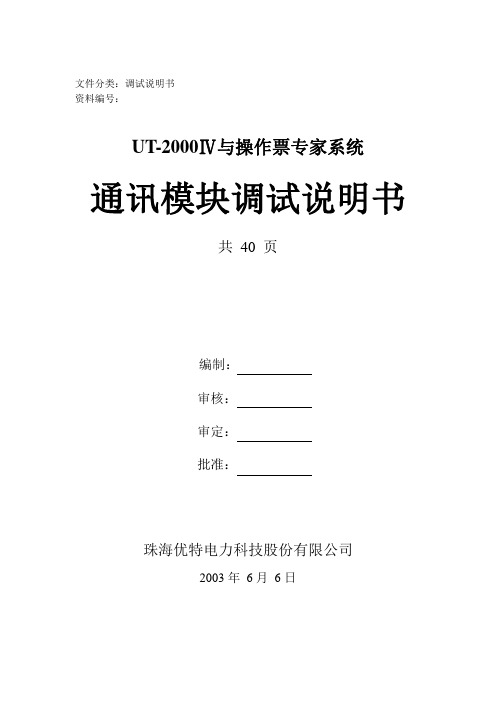 文件分类：调试说明书
资料编号：

UT-2000Ⅳ与操作票专家系统

通讯模块调试说明书

共 40 页

编制：

审核：

审定：

批准：

珠海优特电力科技股份有限公司

2003 年 6 月 6 日